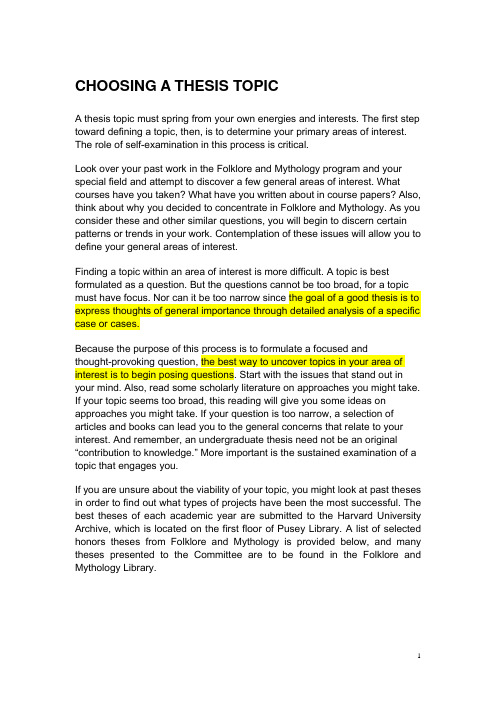 CHOOSING A THESIS TOPIC

A thesis topic must spring from your own energies and interests. The first step toward defining a topic, then, is to determine your primary areas of interest. The role of self-examination in this process is critical.

Look over your past work in the Folklore and Mythology program and your special field and attempt to discover a few general areas of interest. What courses have you taken? What have you written about in course papers? Also, think about why you decided to concentrate in Folklore and Mythology. As you consider these and other similar questions, you will begin to discern certain patterns or trends in your work. Contemplation of these issues will allow you to define your general areas of interest.

Finding a topic within an area of interest is more difficult. A topic is best formulated as a question. But the questions cannot be too broad, for a topic must have focus. Nor can it be too narrow since the goal of a good thesis is to express thoughts of general importance through detailed analysis of a specific case or cases.

Because the purpose of this process is to formulate a focused and thought-provoking question, the best way to uncover topics in your area of interest is to begin posing questions. Start with the issues that stand out in your mind. Also, read some scholarly literature on approaches you might take. If your topic seems too broad, this reading will give you some ideas on approaches you might take. If your question is too narrow, a selection of articles and books can lead you to the general concerns that relate to your interest. And remember, an undergraduate thesis need not be an original “contribution to knowledge.” More important is the sustained examination of a topic that engages you.

If you are unsure about the viability of your topic, you might look at past theses in order to find out what types of projects have been the most successful. The best theses of each academic year are submitted to the Harvard University Archive, which is located on the first floor of Pusey Library. A list of selected honors theses from Folklore and Mythology is provided below, and many theses presented to the Committee are to be found in the Folklore and Mythology Library.

1